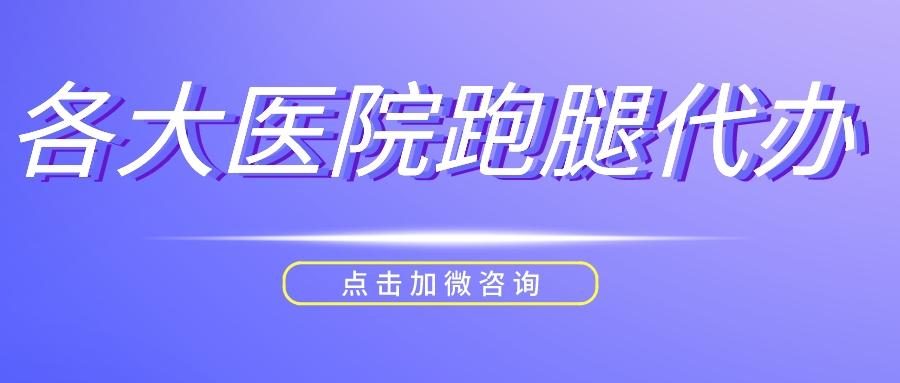 各大医院跑腿代办

点击加微咨询